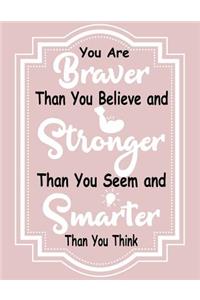 You Are
Braver
Than You Believe and
Stronger
Than You Seem and
Smarter
Than You Think